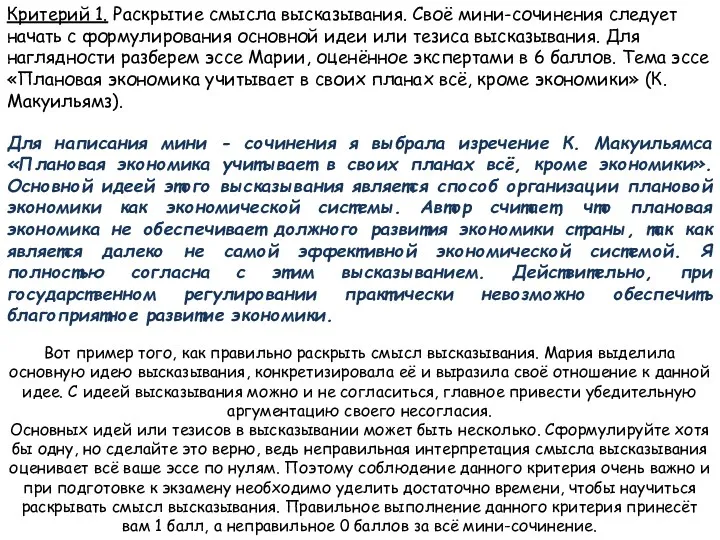 Критерий 1. Раскрытие смысла высказывания. Своё мини-сочинения следует начать с формулирования основной идеи или тезиса высказывания. Для наглядности разберем эссе Марии, оценённое экспертами в 6 баллов. Тема эссе «Плановая экономика учитывает в своих планах всё, кроме экономики» (К. Макуильямз).

Для написания мини - сочинения я выбрала изречение К. Макуильямса «Плановая экономика учитывает в своих планах всё, кроме экономики». Основной идеей этого высказывания является способ организации плановой экономики как экономической системы. Автор считает, что плановая экономика не обеспечивает должного развития экономики страны, так как является далеко не самой эффективной экономической системой. Я полностью согласна с этим высказыванием. Действительно, при государственном регулировании практически невозможно обеспечить благоприятное развитие экономики.

Вот пример того, как правильно раскрыть смысл высказывания. Мария выделила основную идею высказывания, конкретизировала её и выразила своё отношение к данной идее. С идеей высказывания можно и не согласиться, главное привести убедительную аргументацию своего несогласия.
Основных идей или тезисов в высказывании может быть несколько. Сформулируйте хотя бы одну, но сделайте это верно, ведь неправильная интерпретация смысла высказывания оценивает всё ваше эссе по нулям. Поэтому соблюдение данного критерия очень важно и при подготовке к экзамену необходимо уделить достаточно времени, чтобы научиться раскрывать смысл высказывания. Правильное выполнение данного критерия принесёт вам 1 балл, а неправильное 0 баллов за всё мини-сочинение.